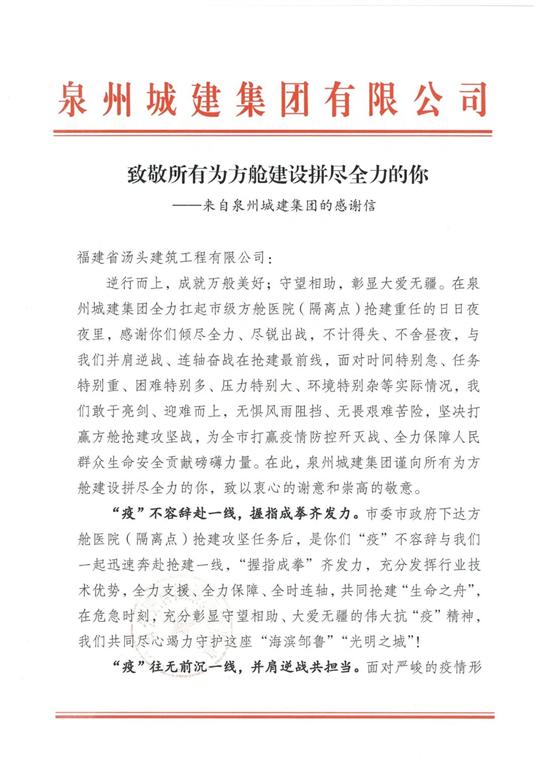 泉州城建集团有限公司

致敬所有为方舱建设拼尽全力的你
——来自泉州城建集团的感谢信

福建省汤头建筑工程有限公司：

逆行而上，成就万般美好；守望相助，彰显大爱无疆。在泉州城建集团全力扛起市级方舱医院（隔离点）抢建重任的日日夜夜里，感谢你们倾尽全力、尽锐出战，不计得失、不舍昼夜，与我们并肩逆战、连轴奋战在抢建最前线，面对时间特别急、任务特别重、困难特别多、压力特别大、环境特别杂等实际情况，我们敢于亮剑、迎难而上，无惧风雨阻挡、无畏艰难苦险，坚决打赢方舱抢建攻坚战，为全市打赢疫情防控歼灭战、全力保障人民群众生命安全贡献磅礴力量。在此，泉州城建集团谨向所有为方舱建设拼尽全力的你，致以衷心的谢意和崇高的敬意。

“疫”不容辞赴一线，握指成拳齐发力。市委市政府下达方舱医院（隔离点）抢建攻坚任务后，是你们“疫”不容辞与我们一起迅速奔赴抢建一线，“握指成拳”齐发力，充分发挥行业技术优势，全力支援、全力保障、全时连轴，共同抢建“生命之舟”，在危急时刻，充分彰显守望相助、大爱无疆的伟大抗“疫”精神，我们共同尽心竭力守护这座“海滨邹鲁”“光明之城”！

“疫”往无前沉一线，并肩逆战共担当。面对严峻的疫情形